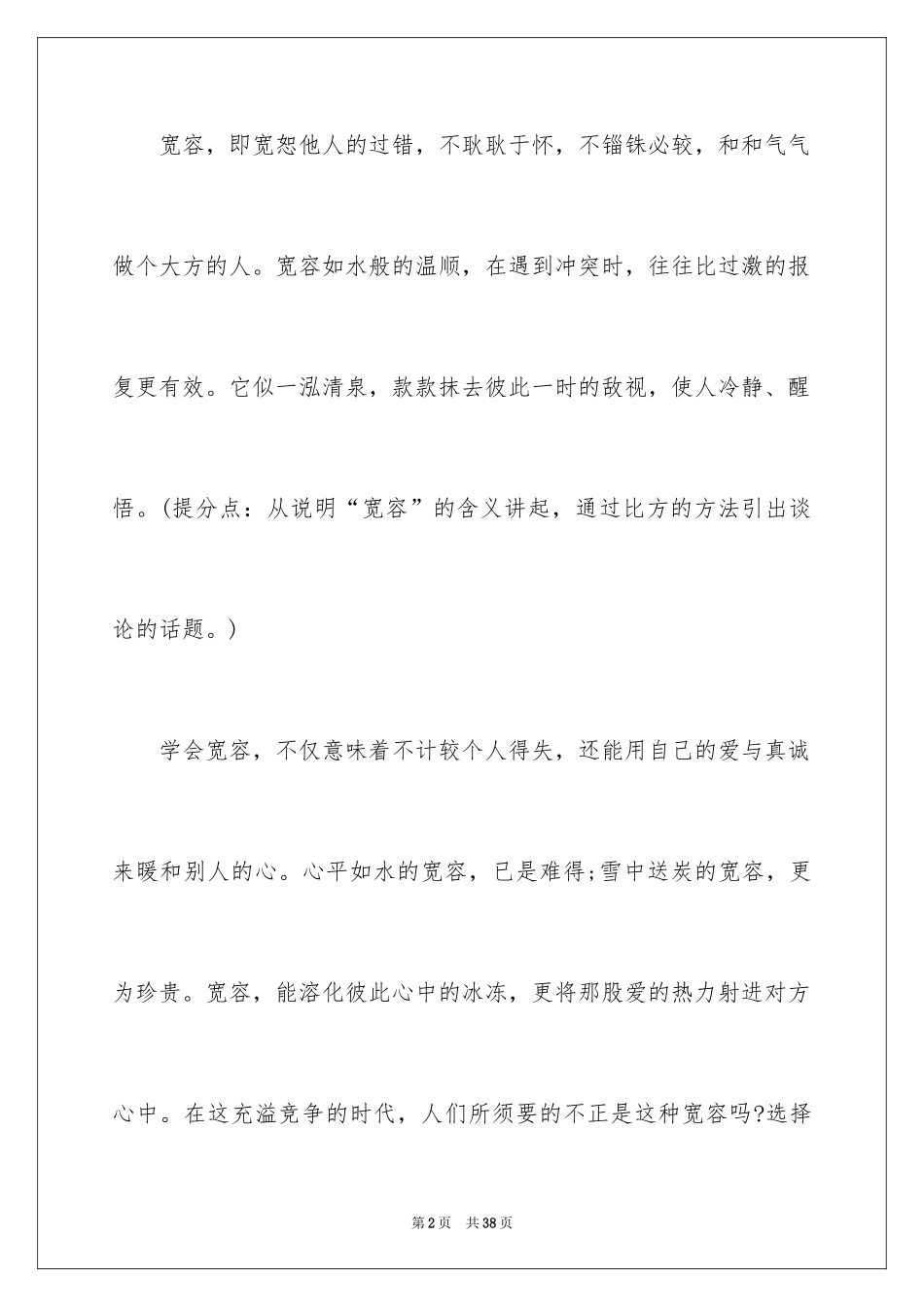 宽容，即宽恕他人的过错，不耿耿于怀，不锱铢必较，和和气气做个大方的人。宽容如水般的温顺，在遇到冲突时，往往比过激的报复更有效。它似一泓清泉，款款抹去彼此一时的敌视，使人冷静、醒悟。(提分点：从说明“宽容”的含义讲起，通过比方的方法引出谈论的话题。)

学会宽容，不仅意味着不计较个人得失，还能用自己的爱与真诚来暖和别人的心。心平如水的宽容，已是难得;雪中送炭的宽容，更为珍贵。宽容，能溶化彼此心中的冰冻，更将那股爱的热力射进对方心中。在这充溢竞争的时代，人们所须要的不正是这种宽容吗?选择

第2页　共38页